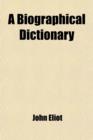 A Biographical Dictionary

John Eliot